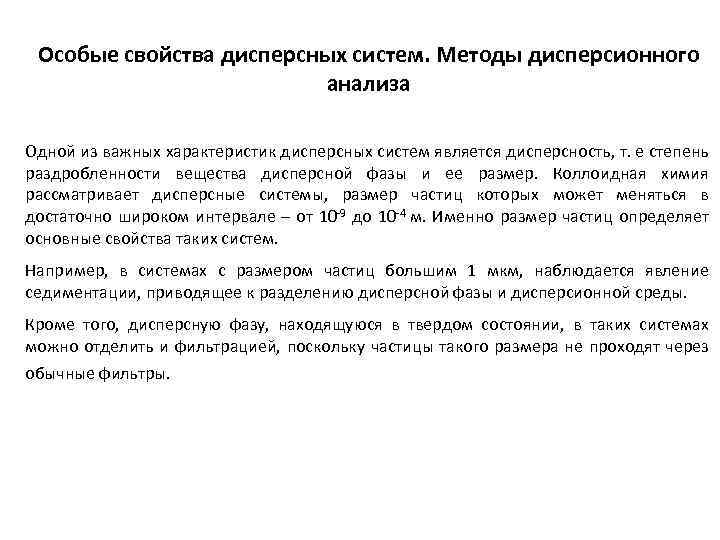 Особые свойства дисперсных систем. Методы дисперсионного анализа

Одной из важных характеристик дисперсных систем является дисперсность, т. е степень раздробленности вещества дисперсной фазы и ее размер. Коллоидная химия рассматривает дисперсные системы, размер частиц которых может меняться в достаточно широком интервале – от $10^{-9}$ до $10^{-4}$ м. Именно размер частиц определяет основные свойства таких систем.

Например, в системах с размером частиц большим 1 мкм, наблюдается явление седиментации, приводящее к разделению дисперсной фазы и дисперсионной среды.

Кроме того, дисперсную фазу, находящуюся в твердом состоянии, в таких системах можно отделить и фильтрацией, поскольку частицы такого размера не проходят через обычные фильтры.